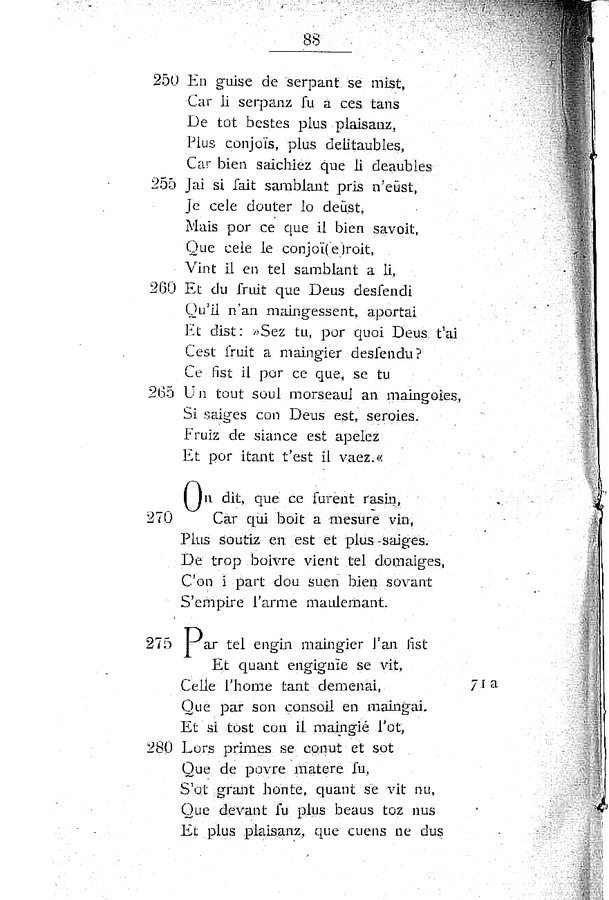 88

250 En guise de serpant se mist,
Car li serpanz fu a ces tans
De tot bestes plus plaisanz,
Plus conjoïs, plus delitaubles,
Car bien saichiez que li deaubles
255 Jai si fait samblant pris n'eüst,
Je cele douter lo deüst,
Mais por ce que il bien savoit,
Que cele le conjoï(e)roit,
Vint il en tel samblant a li,
260 Et du fruit que Deus desfendi
Qu'il n'an maingessent, aportai
Et dist: »Sez tu, por quoi Deus t'ai
Cest fruit a maingier desfendu?
Ce fist il por ce que, se tu
265 Un tout soul morseaul an maingoies,
Si saiges con Deus est, seroies.
Fruiz de siance est apelez
Et por itant t'est il vaez.«

On dit, que ce furent rasin,
270 Car qui boit a mesure vin,
Plus soutiz en est et plus saiges.
De trop boivre vient tel domaiges,
C'on i part dou suen bien sovant
S'empire l'arme maulemant.

275 Par tel engin maingier l'an fist
Et quant engignie se vit,
Celle l'home tant demenai, 71 a
Que par son consoil en maingai.
Et si tost con il maingié l'ot,
280 Lors primes se conut et sot
Que de povre matere fu,
S'ot grant honte, quant se vit nu,
Que devant fu plus beaus toz nus
Et plus plaisanz, que cuens ne dus